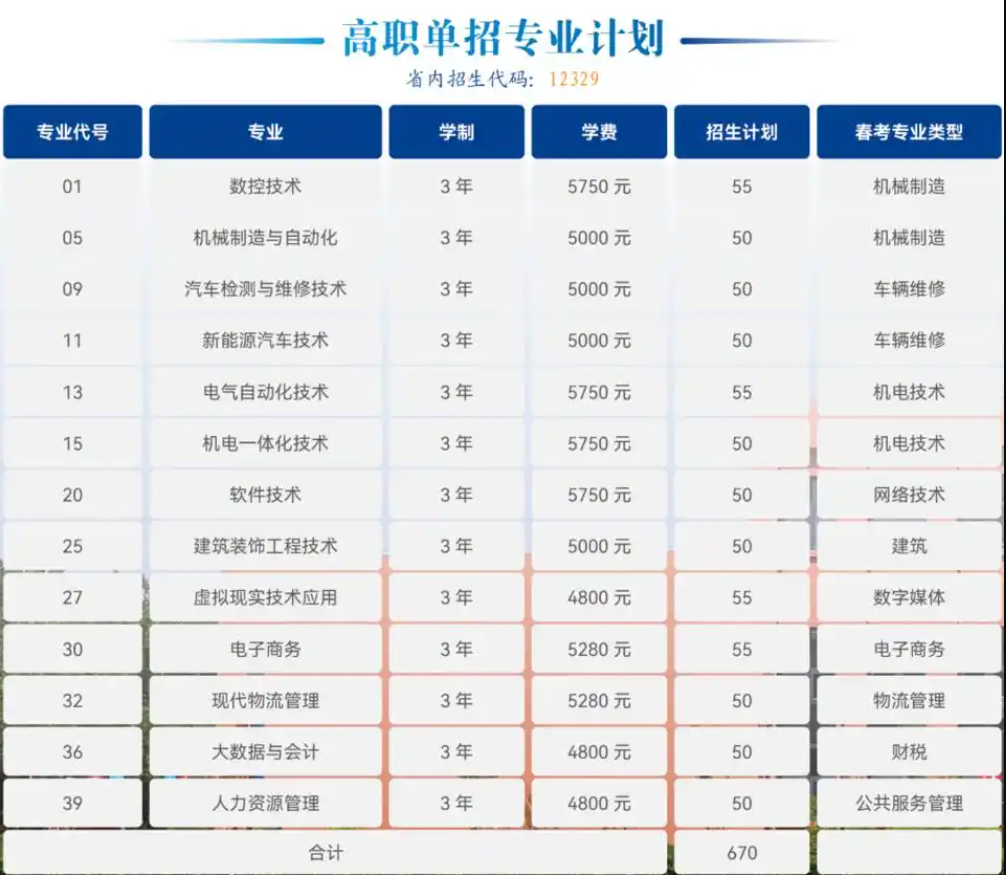 高职单招专业计划

省内招生代码：12329

| 专业代号 | 专业 | 学制 | 学费 | 招生计划 | 春考专业类型 |
|---|---|---|---|---|---|
| 01 | 数控技术 | 3年 | 5750元 | 55 | 机械制造 |
| 05 | 机械制造与自动化 | 3年 | 5000元 | 50 | 机械制造 |
| 09 | 汽车检测与维修技术 | 3年 | 5000元 | 50 | 车辆维修 |
| 11 | 新能源汽车技术 | 3年 | 5000元 | 50 | 车辆维修 |
| 13 | 电气自动化技术 | 3年 | 5750元 | 55 | 机电技术 |
| 15 | 机电一体化技术 | 3年 | 5750元 | 50 | 机电技术 |
| 20 | 软件技术 | 3年 | 5750元 | 50 | 网络技术 |
| 25 | 建筑装饰工程技术 | 3年 | 5000元 | 50 | 建筑 |
| 27 | 虚拟现实技术应用 | 3年 | 4800元 | 55 | 数字媒体 |
| 30 | 电子商务 | 3年 | 5280元 | 55 | 电子商务 |
| 32 | 现代物流管理 | 3年 | 5280元 | 50 | 物流管理 |
| 36 | 大数据与会计 | 3年 | 4800元 | 50 | 财税 |
| 39 | 人力资源管理 | 3年 | 4800元 | 50 | 公共服务管理 |
| 合计 | | | | 670 | |